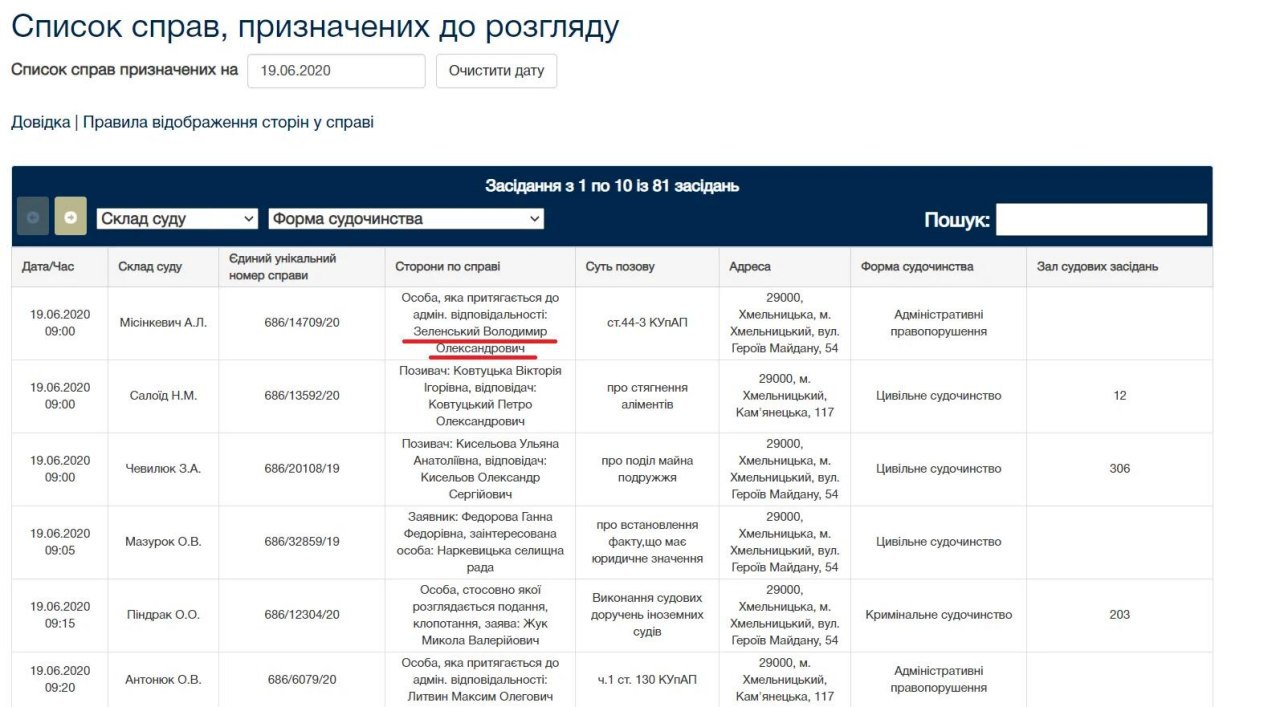 Список справ, призначених до розгляду

Список справ призначених на 19.06.2020 Очистити дату

Довідка | Правила відображення сторін у справі

Засідання з 1 по 10 із 81 засідань

Склад суду
Форма судочинства
Пошук:

| Дата/Час | Склад суду | Єдиний унікальний номер справи | Сторони по справі | Суть позову | Адреса | Форма судочинства | Зал судових засідань |
|---|---|---|---|---|---|---|---|
| 19.06.2020 09:00 | Місінкевич А.Л. | 686/14709/20 | Особа, яка притягається до адмін. відповідальності: Зеленський Володимир Олександрович | ст.44-3 КУпАП | 29000, Хмельницька, м. Хмельницький, вул. Героїв Майдану, 54 | Адміністративні правопорушення | |
| 19.06.2020 09:00 | Салоїд Н.М. | 686/13592/20 | Позивач: Ковтуцька Вікторія Ігорівна, відповідач: Ковтуцький Петро Олександрович | про стягнення аліментів | 29000, м. Хмельницький, Кам'янецька, 117 | Цивільне судочинство | 12 |
| 19.06.2020 09:00 | Чевилюк З.А. | 686/20108/19 | Позивач: Кисельова Ульяна Анатоліївна, відповідач: Кисельов Олександр Сергійович | про поділ майна подружжя | 29000, Хмельницька, м. Хмельницький, вул. Героїв Майдану, 54 | Цивільне судочинство | 306 |
| 19.06.2020 09:05 | Мазурок О.В. | 686/32859/19 | Заявник: Федорова Ганна Федорівна, заінтересована особа: Наркевицька селищна рада | про встановлення факту,що має юридичне значення | 29000, Хмельницька, м. Хмельницький, вул. Героїв Майдану, 54 | Цивільне судочинство | |
| 19.06.2020 09:15 | Піндрак О.О. | 686/12304/20 | Особа, стосовно якої розглядається подання, клопотання, заява: Жук Микола Валерійович | Виконання судових доручень іноземних судів | 29000, Хмельницька, м. Хмельницький, вул. Героїв Майдану, 54 | Кримінальне судочинство | 203 |
| 19.06.2020 09:20 | Антонюк О.В. | 686/6079/20 | Особа, яка притягається до адмін. відповідальності: Литвин Максим Олегович | ч.1 ст. 130 КУпАП | 29000, м. Хмельницький, Кам'янецька, 117 | Адміністративні правопорушення | |